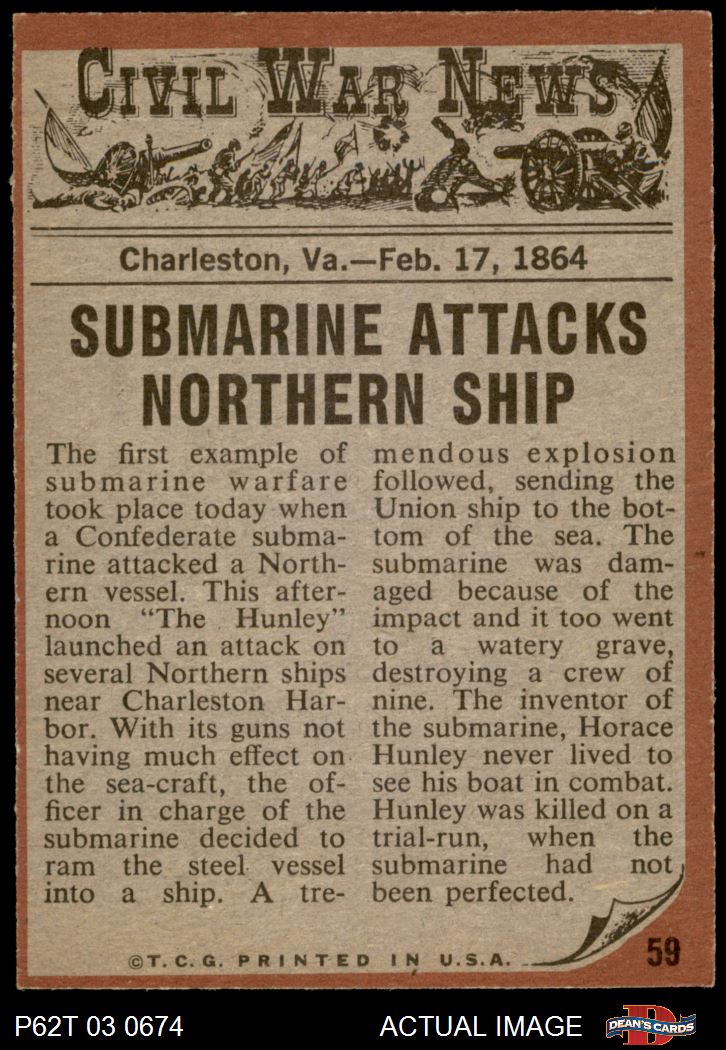 CIVIL WAR NEWS

Charleston, Va.—Feb. 17, 1864

SUBMARINE ATTACKS NORTHERN SHIP

The first example of submarine warfare took place today when a Confederate submarine attacked a Northern vessel. This afternoon "The Hunley" launched an attack on several Northern ships near Charleston Harbor. With its guns not having much effect on the sea-craft, the officer in charge of the submarine decided to ram the steel vessel into a ship. A tremendous explosion followed, sending the Union ship to the bottom of the sea. The submarine was damaged because of the impact and it too went to a watery grave, destroying a crew of nine. The inventor of the submarine, Horace Hunley never lived to see his boat in combat. Hunley was killed on a trial-run, when the submarine had not been perfected.

©T.C.G. PRINTED IN U.S.A.

59

P62T 03 0674

ACTUAL IMAGE

DEAN'S CARDS